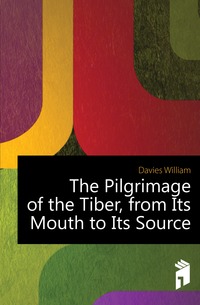 Davies William

The Pilgrimage of the Tiber, from Its Mouth to Its Source